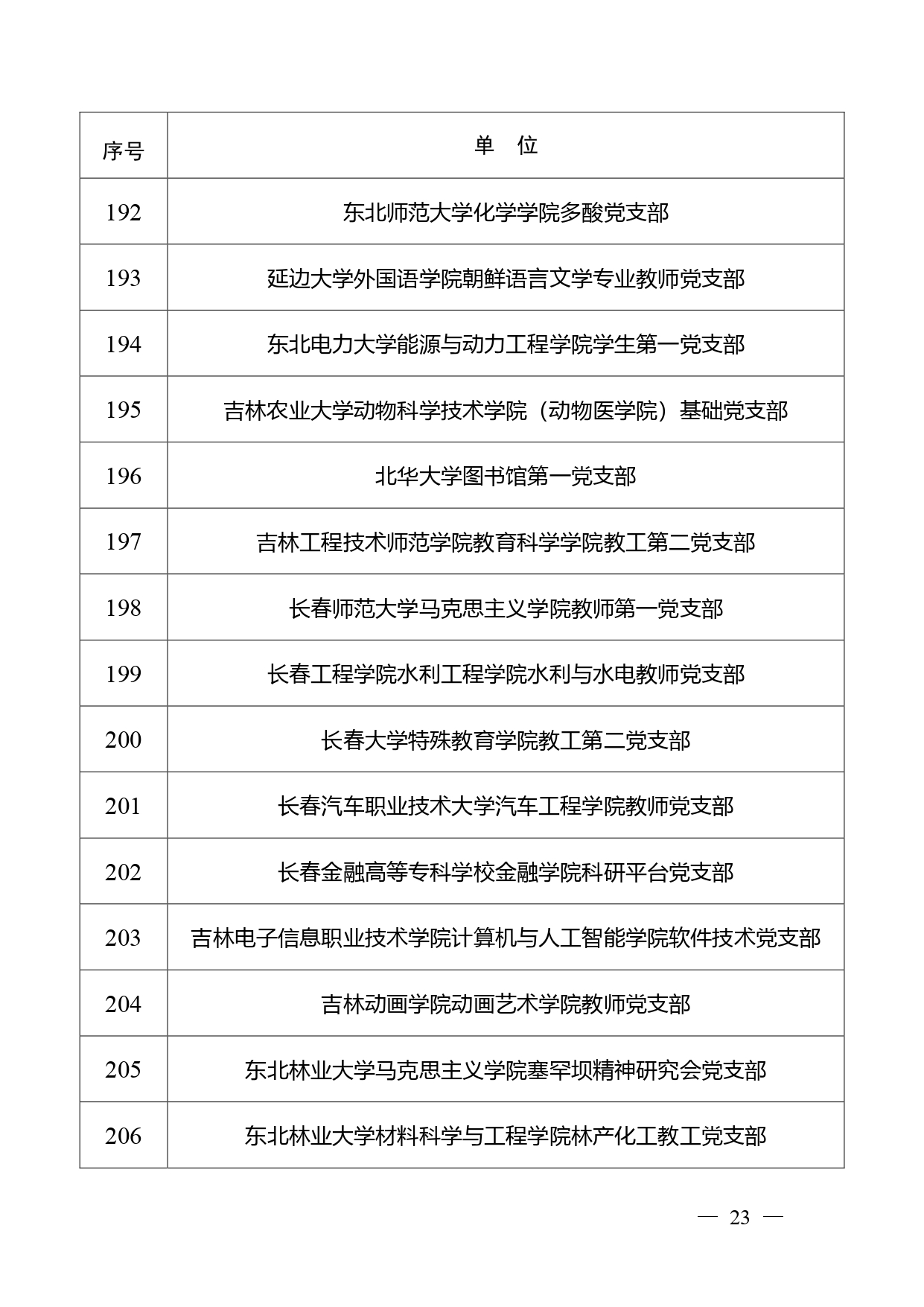 | 序号 | 单　位 |
|---|---|
| 192 | 东北师范大学化学学院多酸党支部 |
| 193 | 延边大学外国语学院朝鲜语言文学专业教师党支部 |
| 194 | 东北电力大学能源与动力工程学院学生第一党支部 |
| 195 | 吉林农业大学动物科学技术学院（动物医学院）基础党支部 |
| 196 | 北华大学图书馆第一党支部 |
| 197 | 吉林工程技术师范学院教育科学学院教工第二党支部 |
| 198 | 长春师范大学马克思主义学院教师第一党支部 |
| 199 | 长春工程学院水利工程学院水利与水电教师党支部 |
| 200 | 长春大学特殊教育学院教工第二党支部 |
| 201 | 长春汽车职业技术大学汽车工程学院教师党支部 |
| 202 | 长春金融高等专科学校金融学院科研平台党支部 |
| 203 | 吉林电子信息职业技术学院计算机与人工智能学院软件技术党支部 |
| 204 | 吉林动画学院动画艺术学院教师党支部 |
| 205 | 东北林业大学马克思主义学院塞罕坝精神研究会党支部 |
| 206 | 东北林业大学材料科学与工程学院林产化工教工党支部 |

— 23 —